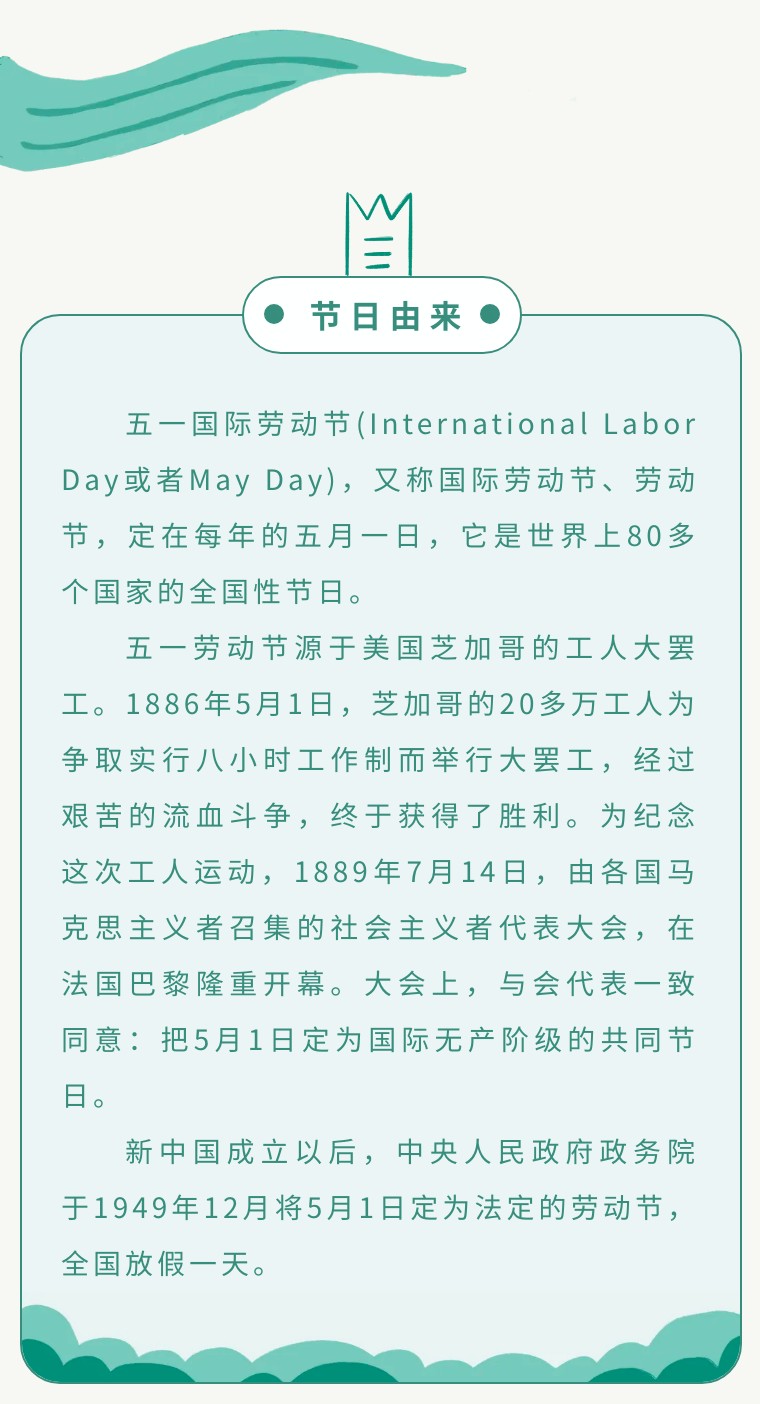 节日由来

五一国际劳动节(International Labor Day或者May Day)，又称国际劳动节、劳动节，定在每年的五月一日，它是世界上80多个国家的全国性节日。

五一劳动节源于美国芝加哥的工人大罢工。1886年5月1日，芝加哥的20多万工人为争取实行八小时工作制而举行大罢工，经过艰苦的流血斗争，终于获得了胜利。为纪念这次工人运动，1889年7月14日，由各国马克思主义者召集的社会主义者代表大会，在法国巴黎隆重开幕。大会上，与会代表一致同意：把5月1日定为国际无产阶级的共同节日。

新中国成立以后，中央人民政府政务院于1949年12月将5月1日定为法定的劳动节，全国放假一天。